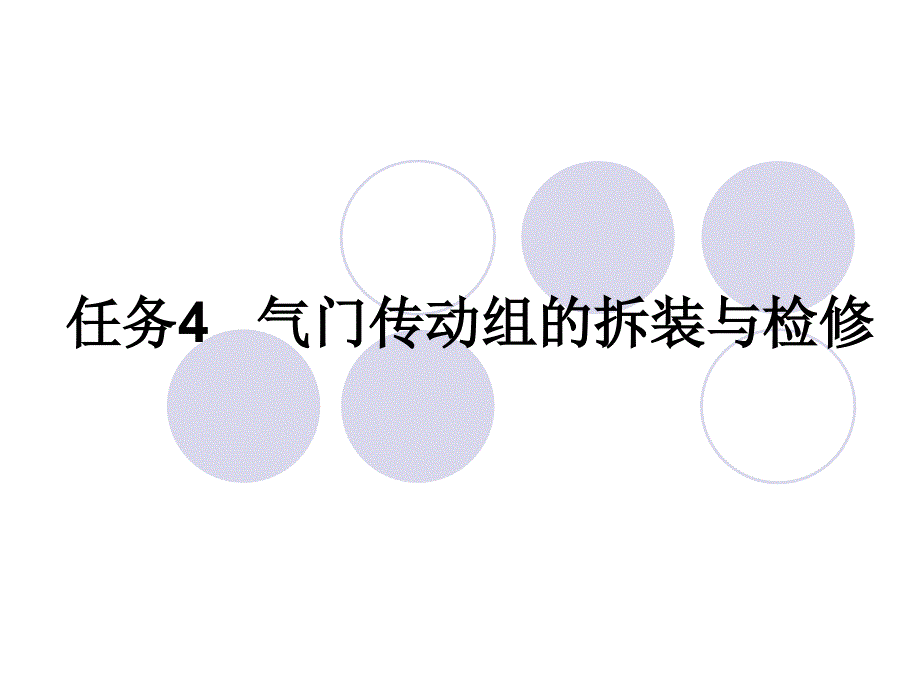 任务4　气门传动组的拆装与检修